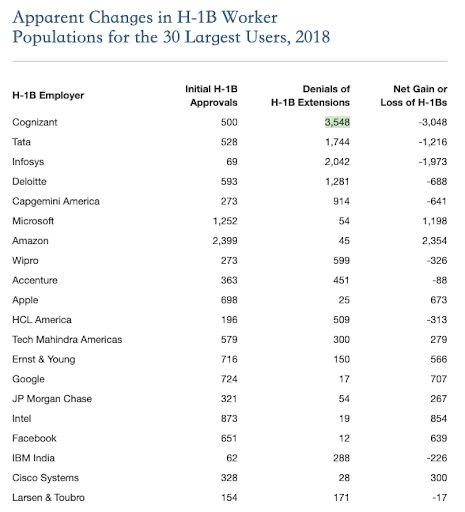 Apparent Changes in H-1B Worker Populations for the 30 Largest Users, 2018

| H-1B Employer | Initial H-1B Approvals | Denials of H-1B Extensions | Net Gain or Loss of H-1Bs |
|---|---|---|---|
| Cognizant | 500 | 3,548 | -3,048 |
| Tata | 528 | 1,744 | -1,216 |
| Infosys | 69 | 2,042 | -1,973 |
| Deloitte | 593 | 1,281 | -688 |
| Capgemini America | 273 | 914 | -641 |
| Microsoft | 1,252 | 54 | 1,198 |
| Amazon | 2,399 | 45 | 2,354 |
| Wipro | 273 | 599 | -326 |
| Accenture | 363 | 451 | -88 |
| Apple | 698 | 25 | 673 |
| HCL America | 196 | 509 | -313 |
| Tech Mahindra Americas | 579 | 300 | 279 |
| Ernst & Young | 716 | 150 | 566 |
| Google | 724 | 17 | 707 |
| JP Morgan Chase | 321 | 54 | 267 |
| Intel | 873 | 19 | 854 |
| Facebook | 651 | 12 | 639 |
| IBM India | 62 | 288 | -226 |
| Cisco Systems | 328 | 28 | 300 |
| Larsen & Toubro | 154 | 171 | -17 |